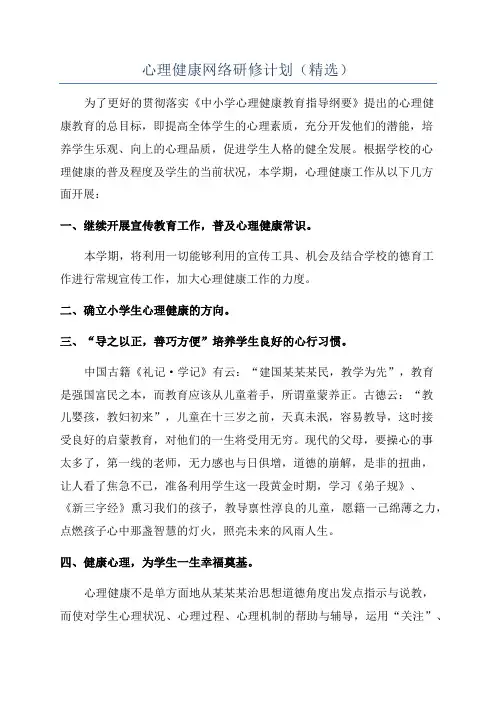 心理健康网络研修计划（精选）

为了更好的贯彻落实《中小学心理健康教育指导纲要》提出的心理健康教育的总目标，即提高全体学生的心理素质，充分开发他们的潜能，培养学生乐观、向上的心理品质，促进学生人格的健全发展。根据学校的心理健康的普及程度及学生的当前状况，本学期，心理健康工作从以下几方面开展：

一、继续开展宣传教育工作，普及心理健康常识。

本学期，将利用一切能够利用的宣传工具、机会及结合学校的德育工作进行常规宣传工作，加大心理健康工作的力度。

二、确立小学生心理健康的方向。

三、“导之以正，善巧方便”培养学生良好的心行习惯。

中国古籍《礼记·学记》有云：“建国某某某民，教学为先”，教育是强国富民之本，而教育应该从儿童着手，所谓童蒙养正。古德云：“教儿婴孩，教妇初来”，儿童在十三岁之前，天真未泯，容易教导，这时接受良好的启蒙教育，对他们的一生将受用无穷。现代的父母，要操心的事太多了，第一线的老师，无力感也与日俱增，道德的崩解，是非的扭曲，让人看了焦急不已，准备利用学生这一段黄金时期，学习《弟子规》、《新三字经》熏习我们的孩子，教导禀性淳良的儿童，愿籍一己绵薄之力，点燃孩子心中那盏智慧的灯火，照亮未来的风雨人生。

四、健康心理，为学生一生幸福奠基。

心理健康不是单方面地从某某某治思想道德角度出发点指示与说教，而使对学生心理状况、心理过程、心理机制的帮助与辅导，运用“关注”、